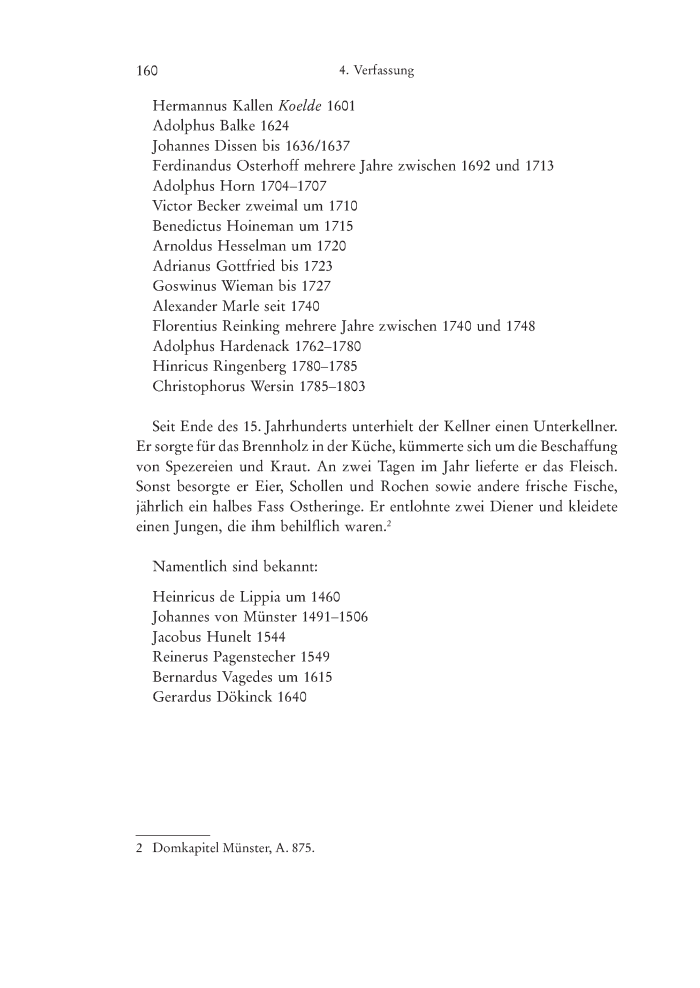 160 4. Verfassung

Hermannus Kallen Koelde 1601
Adolphus Balke 1624
Johannes Dissen bis 1636/1637
Ferdinandus Osterhoff mehrere Jahre zwischen 1692 und 1713
Adolphus Horn 1704–1707
Victor Becker zweimal um 1710
Benedictus Hoineman um 1715
Arnoldus Hesselman um 1720
Adrianus Gottfried bis 1723
Goswinus Wieman bis 1727
Alexander Marle seit 1740
Florentius Reinking mehrere Jahre zwischen 1740 und 1748
Adolphus Hardenack 1762–1780
Hinricus Ringenberg 1780–1785
Christophorus Wersin 1785–1803

Seit Ende des 15. Jahrhunderts unterhielt der Kellner einen Unterkellner. Er sorgte für das Brennholz in der Küche, kümmerte sich um die Beschaffung von Spezereien und Kraut. An zwei Tagen im Jahr lieferte er das Fleisch. Sonst besorgte er Eier, Schollen und Rochen sowie andere frische Fische, jährlich ein halbes Fass Ostheringe. Er entlohnte zwei Diener und kleidete einen Jungen, die ihm behilflich waren.$^2$

Namentlich sind bekannt:

Heinricus de Lippia um 1460
Johannes von Münster 1491–1506
Jacobus Hunelt 1544
Reinerus Pagenstecher 1549
Bernardus Vagedes um 1615
Gerardus Dökinck 1640

2 Domkapitel Münster, A. 875.